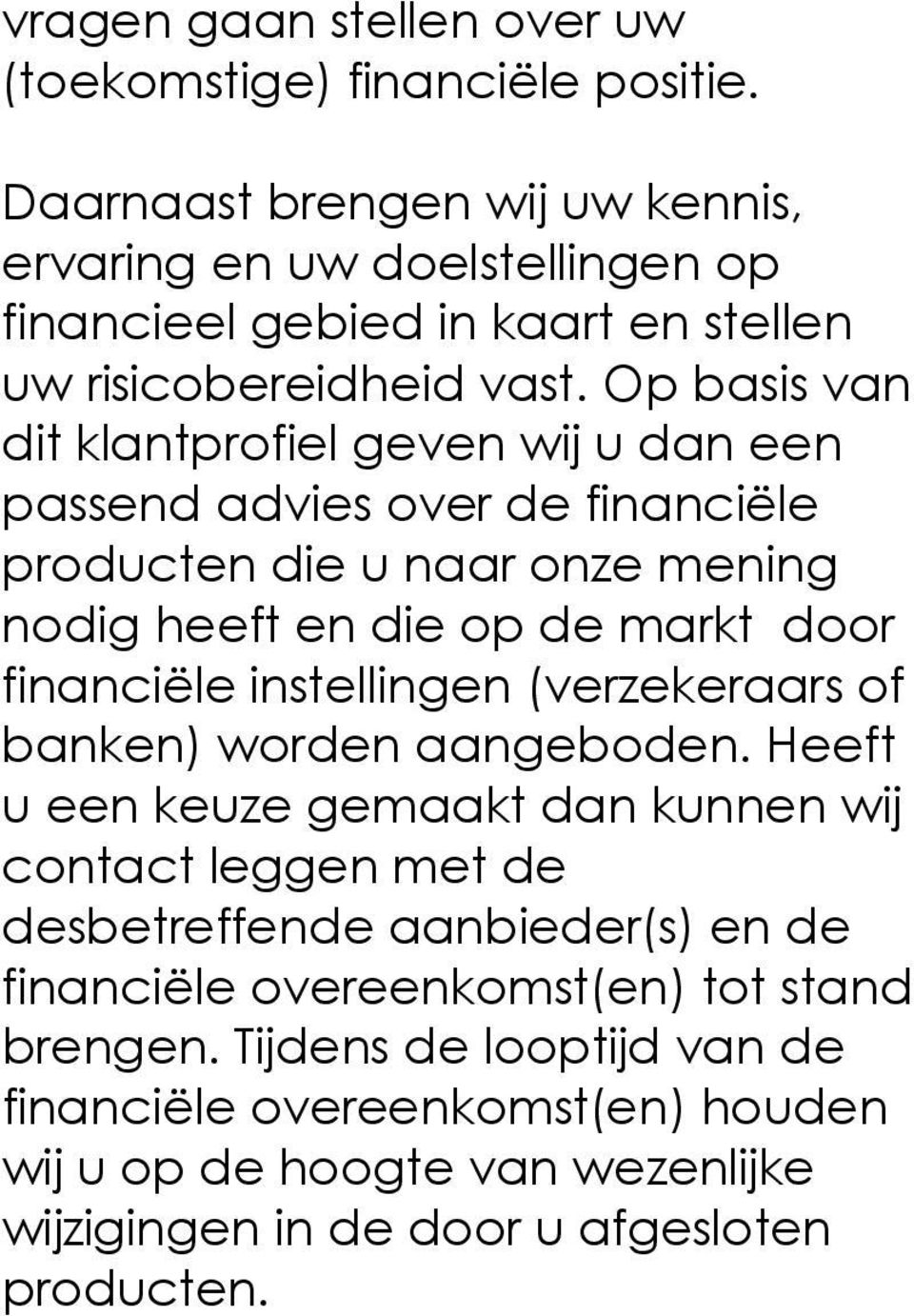 vragen gaan stellen over uw (toekomstige) financiële positie.

Daarnaast brengen wij uw kennis, ervaring en uw doelstellingen op financieel gebied in kaart en stellen uw risicobereidheid vast. Op basis van dit klantprofiel geven wij u dan een passend advies over de financiële producten die u naar onze mening nodig heeft en die op de markt door financiële instellingen (verzekeraars of banken) worden aangeboden. Heeft u een keuze gemaakt dan kunnen wij contact leggen met de desbetreffende aanbieder(s) en de financiële overeenkomst(en) tot stand brengen. Tijdens de looptijd van de financiële overeenkomst(en) houden wij u op de hoogte van wezenlijke wijzigingen in de door u afgesloten producten.